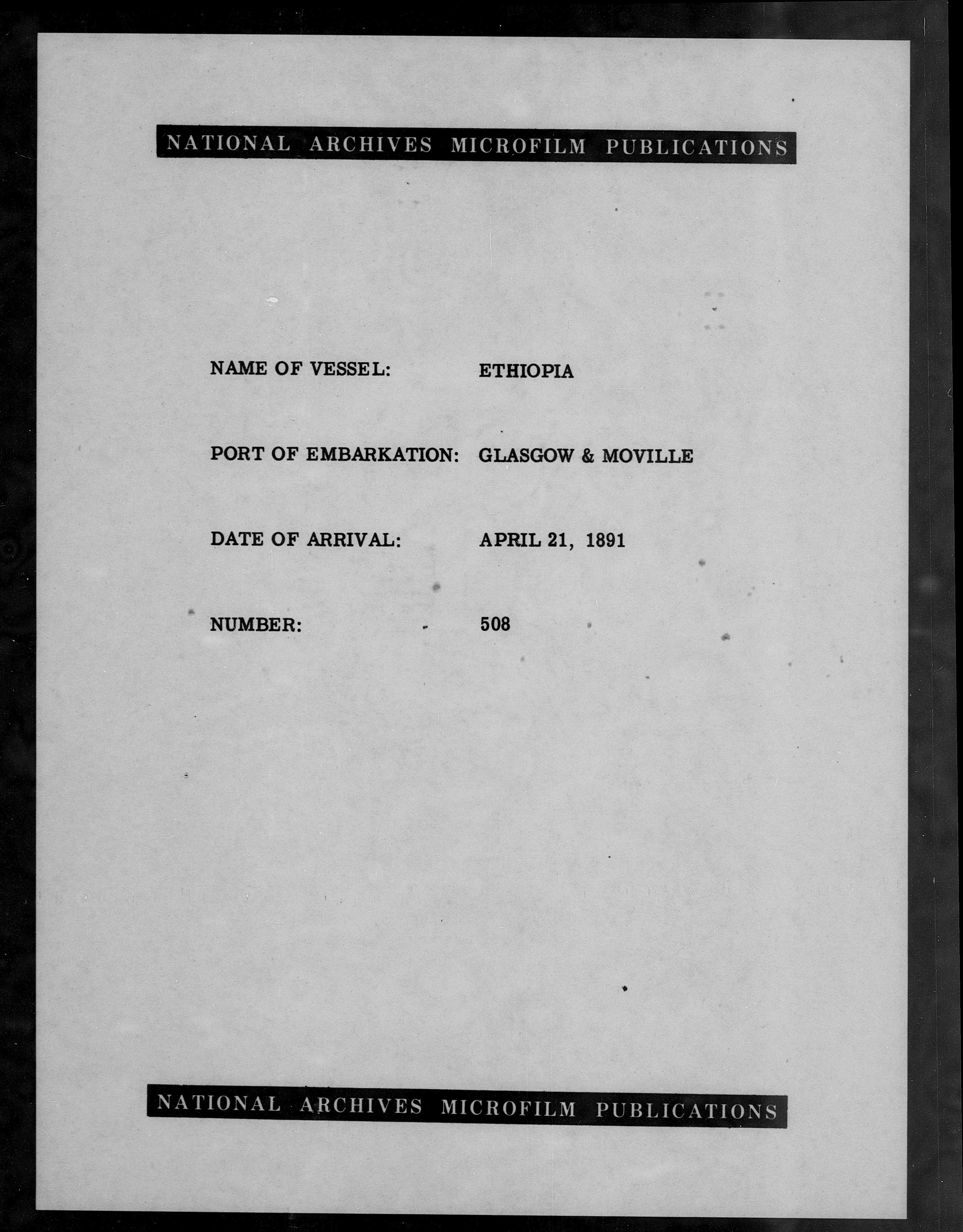 NATIONAL ARCHIVES MICROFILM PUBLICATIONS

NAME OF VESSEL: ETHIOPIA

PORT OF EMBARKATION: GLASGOW & MOVILLE

DATE OF ARRIVAL: APRIL 21, 1891

NUMBER: 508

NATIONAL ARCHIVES MICROFILM PUBLICATIONS